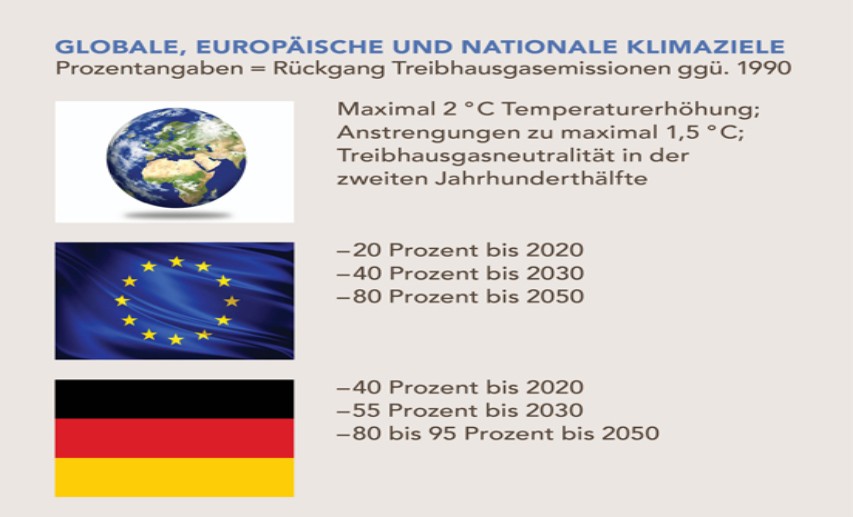 GLOBALE, EUROPÄISCHE UND NATIONALE KLIMAZIELE
Prozentangaben = Rückgang Treibhausgasemissionen ggü. 1990

Maximal 2 °C Temperaturerhöhung; Anstrengungen zu maximal 1,5 °C; Treibhausgasneutralität in der zweiten Jahrhunderthälfte

–20 Prozent bis 2020
–40 Prozent bis 2030
–80 Prozent bis 2050

–40 Prozent bis 2020
–55 Prozent bis 2030
–80 bis 95 Prozent bis 2050